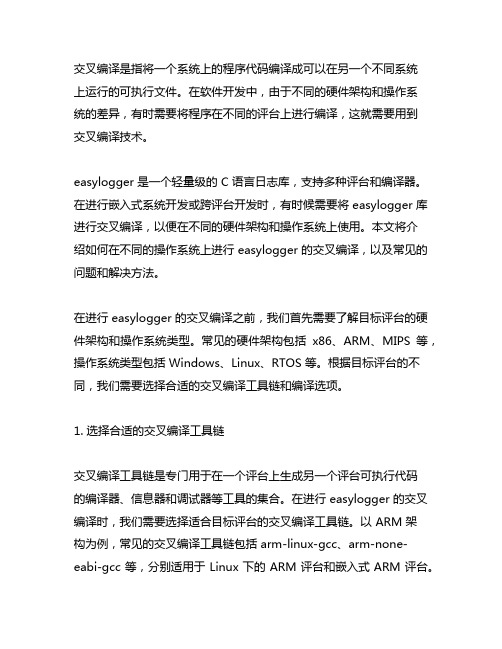 交叉编译是指将一个系统上的程序代码编译成可以在另一个不同系统上运行的可执行文件。在软件开发中，由于不同的硬件架构和操作系统的差异，有时需要将程序在不同的评台上进行编译，这就需要用到交叉编译技术。

easylogger 是一个轻量级的 C 语言日志库，支持多种评台和编译器。在进行嵌入式系统开发或跨评台开发时，有时候需要将 easylogger 库进行交叉编译，以便在不同的硬件架构和操作系统上使用。本文将介绍如何在不同的操作系统上进行 easylogger 的交叉编译，以及常见的问题和解决方法。

在进行 easylogger 的交叉编译之前，我们首先需要了解目标评台的硬件架构和操作系统类型。常见的硬件架构包括 x86、ARM、MIPS 等，操作系统类型包括 Windows、Linux、RTOS 等。根据目标评台的不同，我们需要选择合适的交叉编译工具链和编译选项。

1. 选择合适的交叉编译工具链

交叉编译工具链是专门用于在一个评台上生成另一个评台可执行代码的编译器、信息器和调试器等工具的集合。在进行 easylogger 的交叉编译时，我们需要选择适合目标评台的交叉编译工具链。以 ARM 架构为例，常见的交叉编译工具链包括 arm-linux-gcc、arm-none-eabi-gcc 等，分别适用于 Linux 下的 ARM 评台和嵌入式 ARM 评台。